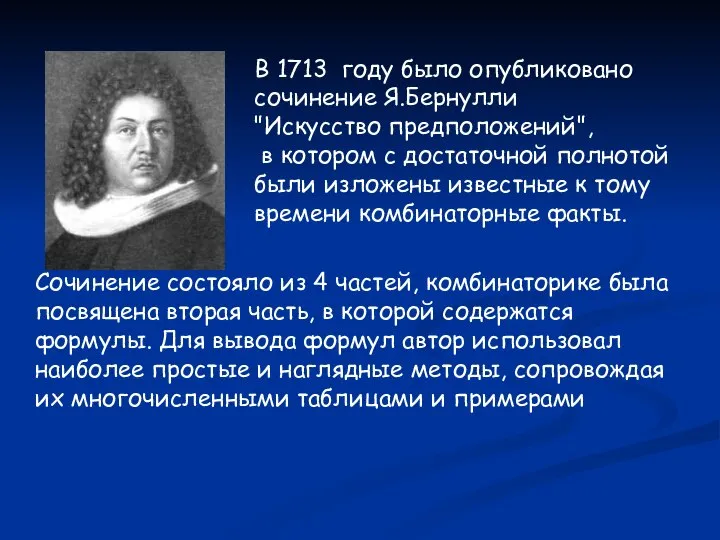 В 1713 году было опубликовано сочинение Я.Бернулли "Искусство предположений", в котором с достаточной полнотой были изложены известные к тому времени комбинаторные факты.

Сочинение состояло из 4 частей, комбинаторике была посвящена вторая часть, в которой содержатся формулы. Для вывода формул автор использовал наиболее простые и наглядные методы, сопровождая их многочисленными таблицами и примерами